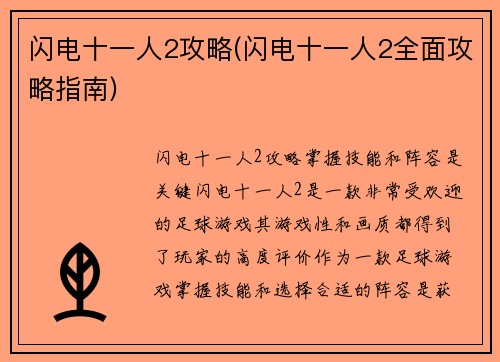 闪电十一人2攻略(闪电十一人2全面攻略指南)

闪电十一人2攻略掌握技能和阵容是关键闪电十一人2是一款非常受欢迎的足球游戏其游戏性和画质都得到了玩家的高度评价作为一款足球游戏掌握技能和选择合适的阵容是获